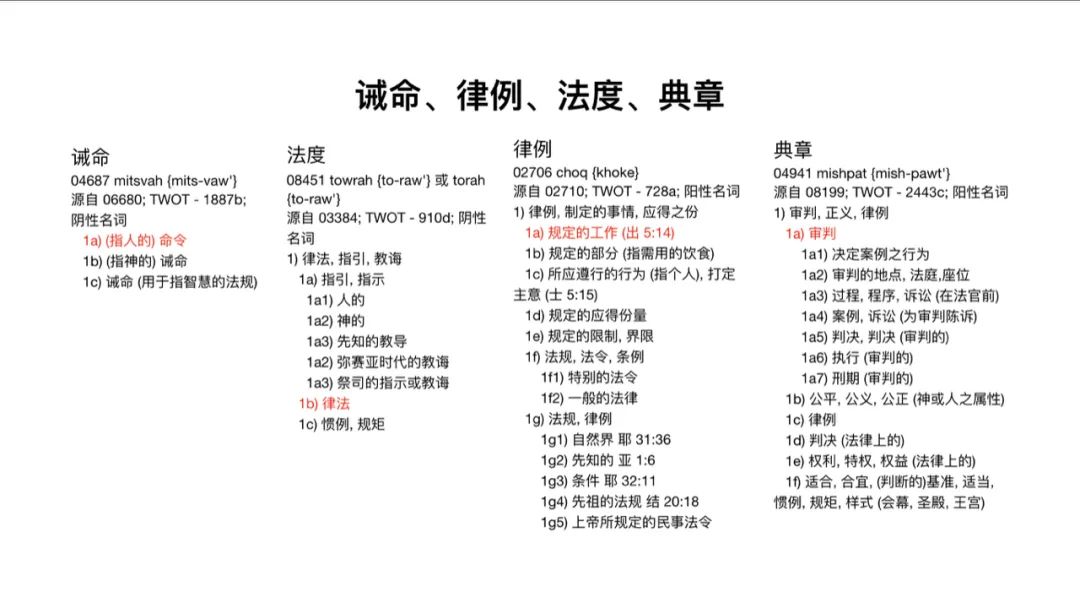 诫命、律例、法度、典章

诫命
04687 mitsvah {mits-vaw'}
源自 06680; TWOT - 1887b; 阴性名词
1a) (指人的) 命令
1b) (指神的) 诫命
1c) 诫命 (用于指智慧的法规)

法度
08451 towrah {to-raw'} 或 torah {to-raw'}
源自 03384; TWOT - 910d; 阴性名词
1) 律法, 指引, 教诲
1a) 指引, 指示
1a1) 人的
1a2) 神的
1a3) 先知的教导
1a2) 弥赛亚时代的教诲
1a3) 祭司的指示或教诲
1b) 律法
1c) 惯例, 规矩

律例
02706 choq {khoke}
源自 02710; TWOT - 728a; 阳性名词
1) 律例, 制定的事情, 应得之份
1a) 规定的工作 (出 5:14)
1b) 规定的部分 (指需用的饮食)
1c) 所应遵行的行为 (指个人), 打定主意 (士 5:15)
1d) 规定的应得份量
1e) 规定的限制, 界限
1f) 法规, 法令, 条例
1f1) 特别的法令
1f2) 一般的法律
1g) 法规, 律例
1g1) 自然界 耶 31:36
1g2) 先知的 亚 1:6
1g3) 条件 耶 32:11
1g4) 先祖的法规 结 20:18
1g5) 上帝所规定的民事法令

典章
04941 mishpat {mish-pawt'}
源自 08199; TWOT - 2443c; 阳性名词
1) 审判, 正义, 律例
1a) 审判
1a1) 决定案例之行为
1a2) 审判的地点, 法庭,座位
1a3) 过程, 程序, 诉讼 (在法官前)
1a4) 案例, 诉讼 (为审判陈诉)
1a5) 判决, 判决 (审判的)
1a6) 执行 (审判的)
1a7) 刑期 (审判的)
1b) 公平, 公义, 公正 (神或人之属性)
1c) 律例
1d) 判决 (法律上的)
1e) 权利, 特权, 权益 (法律上的)
1f) 适合, 合宜, (判断的)基准, 适当, 惯例, 规矩, 样式 (会幕, 圣殿, 王宫)